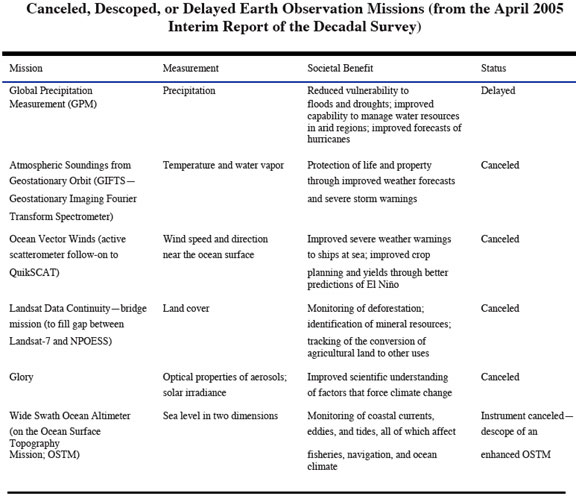 Canceled, Descoped, or Delayed Earth Observation Missions (from the April 2005 Interim Report of the Decadal Survey)

| Mission | Measurement | Societal Benefit | Status |
|---|---|---|---|
| Global Precipitation Measurement (GPM) | Precipitation | Reduced vulnerability to floods and droughts; improved capability to manage water resources in arid regions; improved forecasts of hurricanes | Delayed |
| Atmospheric Soundings from Geostationary Orbit (GIFTS—Geostationary Imaging Fourier Transform Spectrometer) | Temperature and water vapor | Protection of life and property through improved weather forecasts and severe storm warnings | Canceled |
| Ocean Vector Winds (active scatterometer follow-on to QuikSCAT) | Wind speed and direction near the ocean surface | Improved severe weather warnings to ships at sea; improved crop planning and yields through better predictions of El Niño | Canceled |
| Landsat Data Continuity—bridge mission (to fill gap between Landsat-7 and NPOESS) | Land cover | Monitoring of deforestation; identification of mineral resources; tracking of the conversion of agricultural land to other uses | Canceled |
| Glory | Optical properties of aerosols; solar irradiance | Improved scientific understanding of factors that force climate change | Canceled |
| Wide Swath Ocean Altimeter (on the Ocean Surface Topography Mission; OSTM) | Sea level in two dimensions | Monitoring of coastal currents, eddies, and tides, all of which affect fisheries, navigation, and ocean climate | Instrument canceled—descope of an enhanced OSTM |